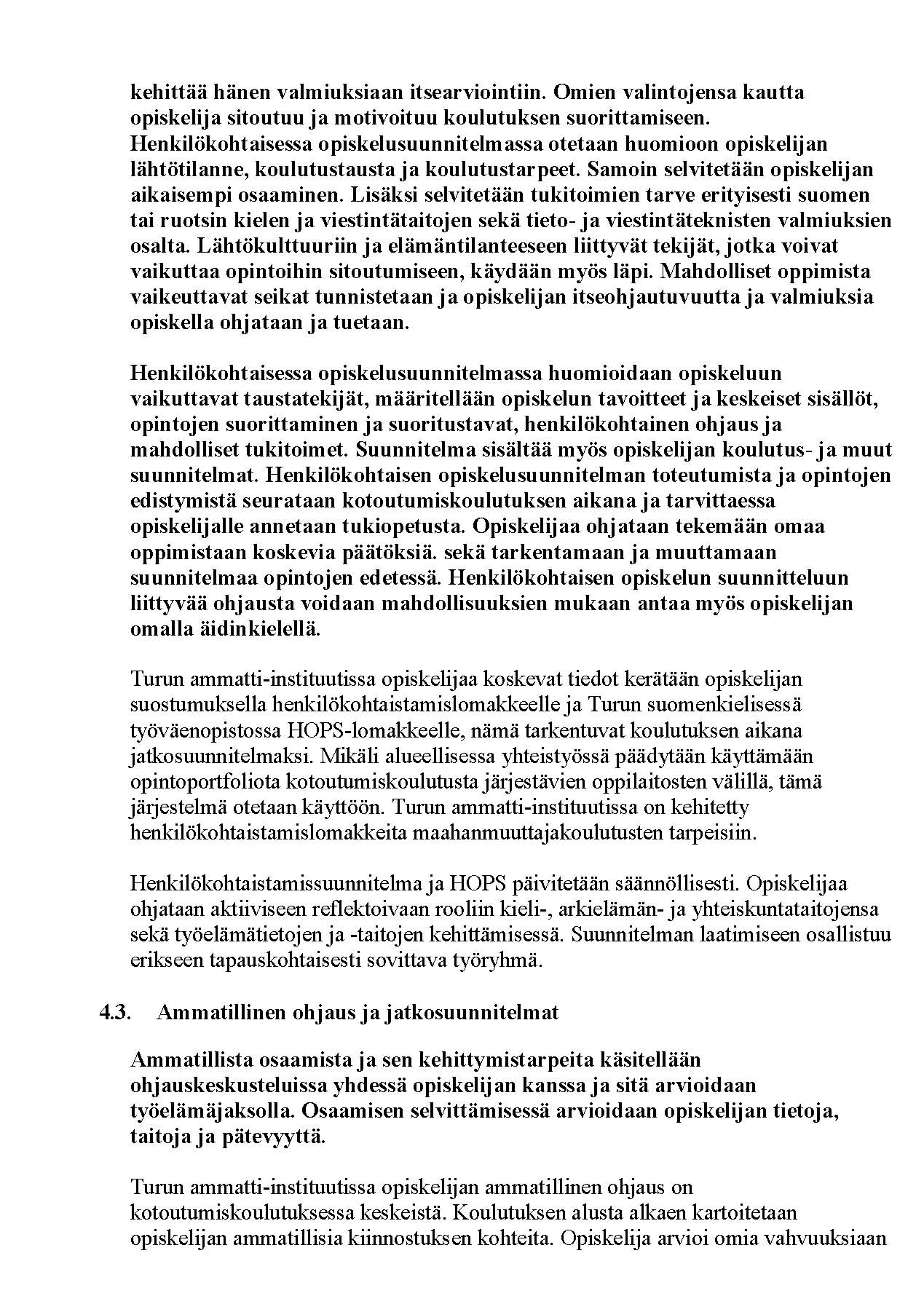 kehittää hänen valmiuksiaan itsearviointiin. Omien valintojensa kautta opiskelija sitoutuu ja motivoituu koulutuksen suorittamiseen. Henkilökohtaisessa opiskelusuunnitelmassa otetaan huomioon opiskelijan lähtötilanne, koulutustausta ja koulutustarpeet. Samoin selvitetään opiskelijan aikaisempi osaaminen. Lisäksi selvitetään tukitoimien tarve erityisesti suomen tai ruotsin kielen ja viestintätaitojen sekä tieto- ja viestintäteknisten valmiuksien osalta. Lähtökulttuuriin ja elämäntilanteeseen liittyvät tekijät, jotka voivat vaikuttaa opintoihin sitoutumiseen, käydään myös läpi. Mahdolliset oppimista vaikeuttavat seikat tunnistetaan ja opiskelijan itseohjautuvuutta ja valmiuksia opiskella ohjataan ja tuetaan.

Henkilökohtaisessa opiskelusuunnitelmassa huomioidaan opiskeluun vaikuttavat taustatekijät, määritellään opiskelun tavoitteet ja keskeiset sisällöt, opintojen suorittaminen ja suoritustavat, henkilökohtainen ohjaus ja mahdolliset tukitoimet. Suunnitelma sisältää myös opiskelijan koulutus- ja muut suunnitelmat. Henkilökohtaisen opiskelusuunnitelman toteutumista ja opintojen edistymistä seurataan kotoutumiskoulutuksen aikana ja tarvittaessa opiskelijalle annetaan tukiopetusta. Opiskelijaa ohjataan tekemään omaa oppimistaan koskevia päätöksiä. sekä tarkentamaan ja muuttamaan suunnitelmaa opintojen edetessä. Henkilökohtaisen opiskelun suunnitteluun liittyvää ohjausta voidaan mahdollisuuksien mukaan antaa myös opiskelijan omalla äidinkielellä.

Turun ammatti-instituutissa opiskelijaa koskevat tiedot kerätään opiskelijan suostumuksella henkilökohtaistamislomakkeelle ja Turun suomenkielisessä työväenopistossa HOPS-lomakkeelle, nämä tarkentuvat koulutuksen aikana jatkosuunnitelmaksi. Mikäli alueellisessa yhteistyössä päädytään käyttämään opintoportfoliota kotoutumiskoulutusta järjestävien oppilaitosten välillä, tämä järjestelmä otetaan käyttöön. Turun ammatti-instituutissa on kehitetty henkilökohtaistamislomakkeita maahanmuuttajakoulutusten tarpeisiin.

Henkilökohtaistamissuunnitelma ja HOPS päivitetään säännöllisesti. Opiskelijaa ohjataan aktiiviseen reflektoivaan rooliin kieli-, arkielämän- ja yhteiskuntataitojensa sekä työelämätietojen ja -taitojen kehittämisessä. Suunnitelman laatimiseen osallistuu erikseen tapauskohtaisesti sovittava työryhmä.

4.3. Ammatillinen ohjaus ja jatkosuunnitelmat

Ammatillista osaamista ja sen kehittymistarpeita käsitellään ohjauskeskusteluissa yhdessä opiskelijan kanssa ja sitä arvioidaan työelämäjaksolla. Osaamisen selvittämisessä arvioidaan opiskelijan tietoja, taitoja ja pätevyyttä.

Turun ammatti-instituutissa opiskelijan ammatillinen ohjaus on kotoutumiskoulutuksessa keskeistä. Koulutuksen alusta alkaen kartoitetaan opiskelijan ammatillisia kiinnostuksen kohteita. Opiskelija arvioi omia vahvuuksiaan